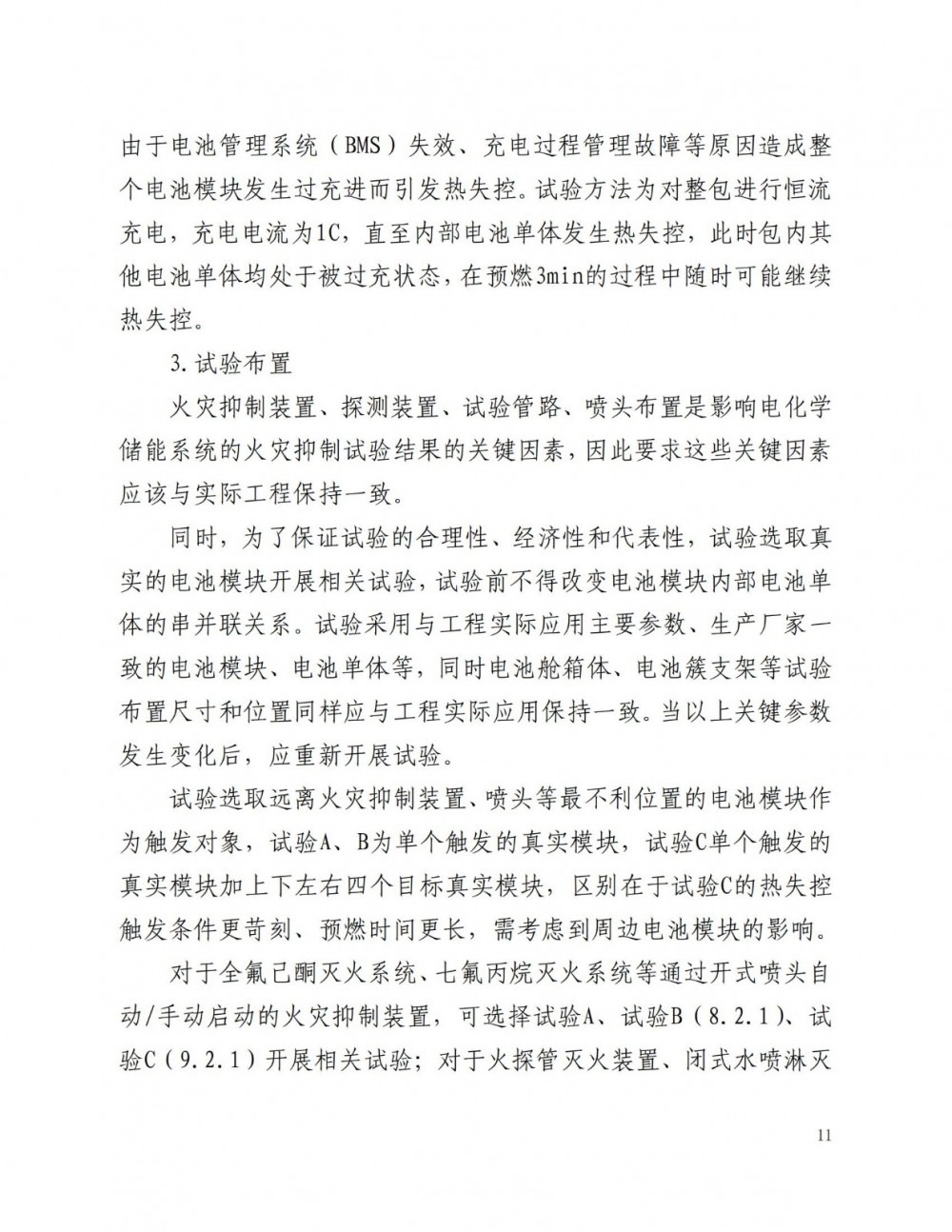 由于电池管理系统（BMS）失效、充电过程管理故障等原因造成整个电池模块发生过充进而引发热失控。试验方法为对整包进行恒流充电，充电电流为1C，直至内部电池单体发生热失控，此时包内其他电池单体均处于被过充状态，在预燃3min的过程中随时可能继续热失控。

3.试验布置

火灾抑制装置、探测装置、试验管路、喷头布置是影响电化学储能系统的火灾抑制试验结果的关键因素，因此要求这些关键因素应该与实际工程保持一致。

同时，为了保证试验的合理性、经济性和代表性，试验选取真实的电池模块开展相关试验，试验前不得改变电池模块内部电池单体的串并联关系。试验采用与工程实际应用主要参数、生产厂家一致的电池模块、电池单体等，同时电池舱箱体、电池簇支架等试验布置尺寸和位置同样应与工程实际应用保持一致。当以上关键参数发生变化后，应重新开展试验。

试验选取远离火灾抑制装置、喷头等最不利位置的电池模块作为触发对象，试验A、B为单个触发的真实模块，试验C单个触发的真实模块加上下左右四个目标真实模块，区别在于试验C的热失控触发条件更苛刻、预燃时间更长，需考虑到周边电池模块的影响。

对于全氟己酮灭火系统、七氟丙烷灭火系统等通过开式喷头自动/手动启动的火灾抑制装置，可选择试验A、试验B（8.2.1）、试验C（9.2.1）开展相关试验；对于火探管灭火装置、闭式水喷淋灭

11